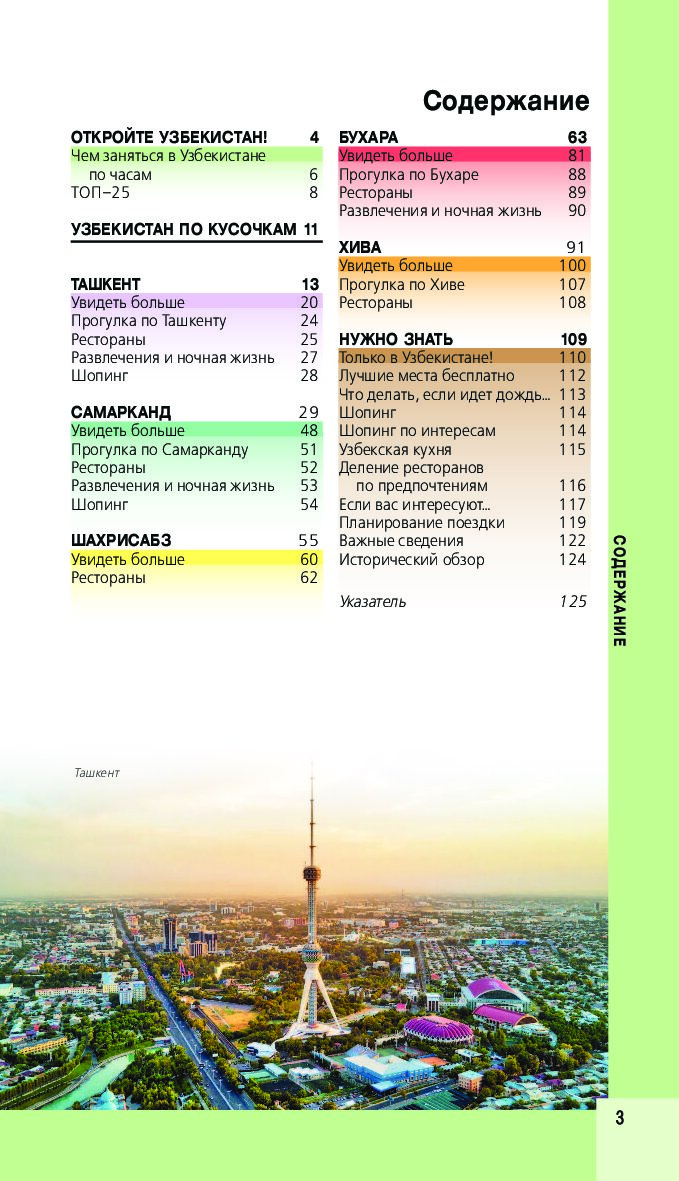 Содержание

ОТКРОЙТЕ УЗБЕКИСТАН! 4
Чем заняться в Узбекистане по часам 6
ТОП–25 8

УЗБЕКИСТАН ПО КУСОЧКАМ 11

ТАШКЕНТ 13
Увидеть больше 20
Прогулка по Ташкенту 24
Рестораны 25
Развлечения и ночная жизнь 27
Шопинг 28

САМАРКАНД 29
Увидеть больше 48
Прогулка по Самарканду 51
Рестораны 52
Развлечения и ночная жизнь 53
Шопинг 54

ШАХРИСАБЗ 55
Увидеть больше 60
Рестораны 62

БУХАРА 63
Увидеть больше 81
Прогулка по Бухаре 88
Рестораны 89
Развлечения и ночная жизнь 90

ХИВА 91
Увидеть больше 100
Прогулка по Хиве 107
Рестораны 108

НУЖНО ЗНАТЬ 109
Только в Узбекистане! 110
Лучшие места бесплатно 112
Что делать, если идет дождь... 113
Шопинг 114
Шопинг по интересам 114
Узбекская кухня 115
Деление ресторанов по предпочтениям 116
Если вас интересуют... 117
Планирование поездки 119
Важные сведения 122
Исторический обзор 124

Указатель 125

СОДЕРЖАНИЕ

Ташкент

3